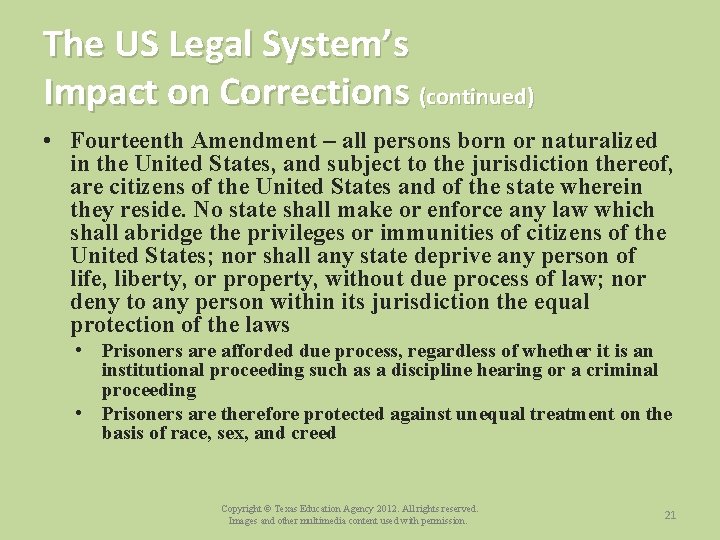 The US Legal System's Impact on Corrections (continued)

• Fourteenth Amendment – all persons born or naturalized in the United States, and subject to the jurisdiction thereof, are citizens of the United States and of the state wherein they reside. No state shall make or enforce any law which shall abridge the privileges or immunities of citizens of the United States; nor shall any state deprive any person of life, liberty, or property, without due process of law; nor deny to any person within its jurisdiction the equal protection of the laws

• Prisoners are afforded due process, regardless of whether it is an institutional proceeding such as a discipline hearing or a criminal proceeding

• Prisoners are therefore protected against unequal treatment on the basis of race, sex, and creed

Copyright © Texas Education Agency 2012. All rights reserved.
Images and other multimedia content used with permission.

21